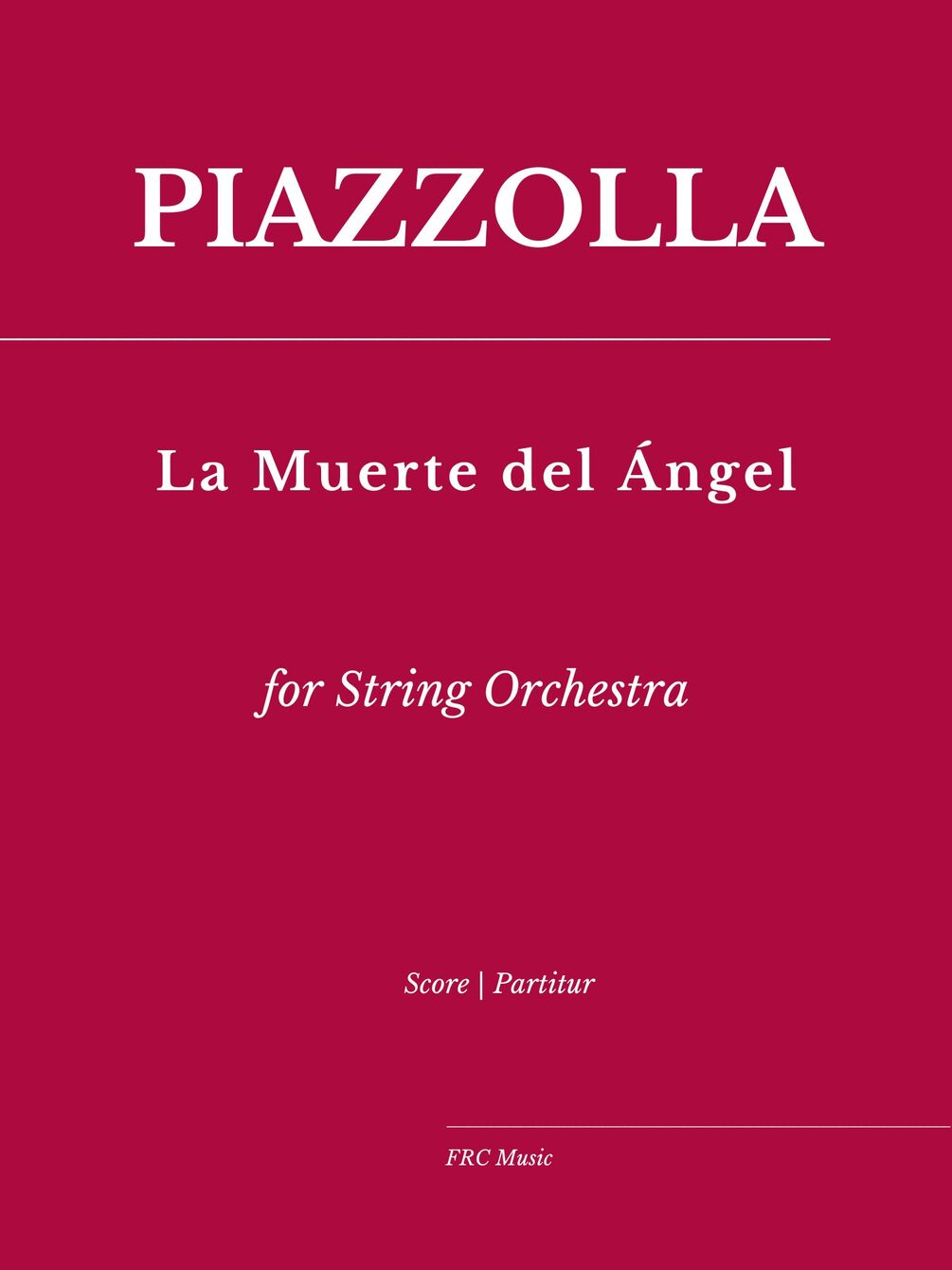 PIAZZOLLA

La Muerte del Ángel

for String Orchestra

Score | Partitur

FRC Music